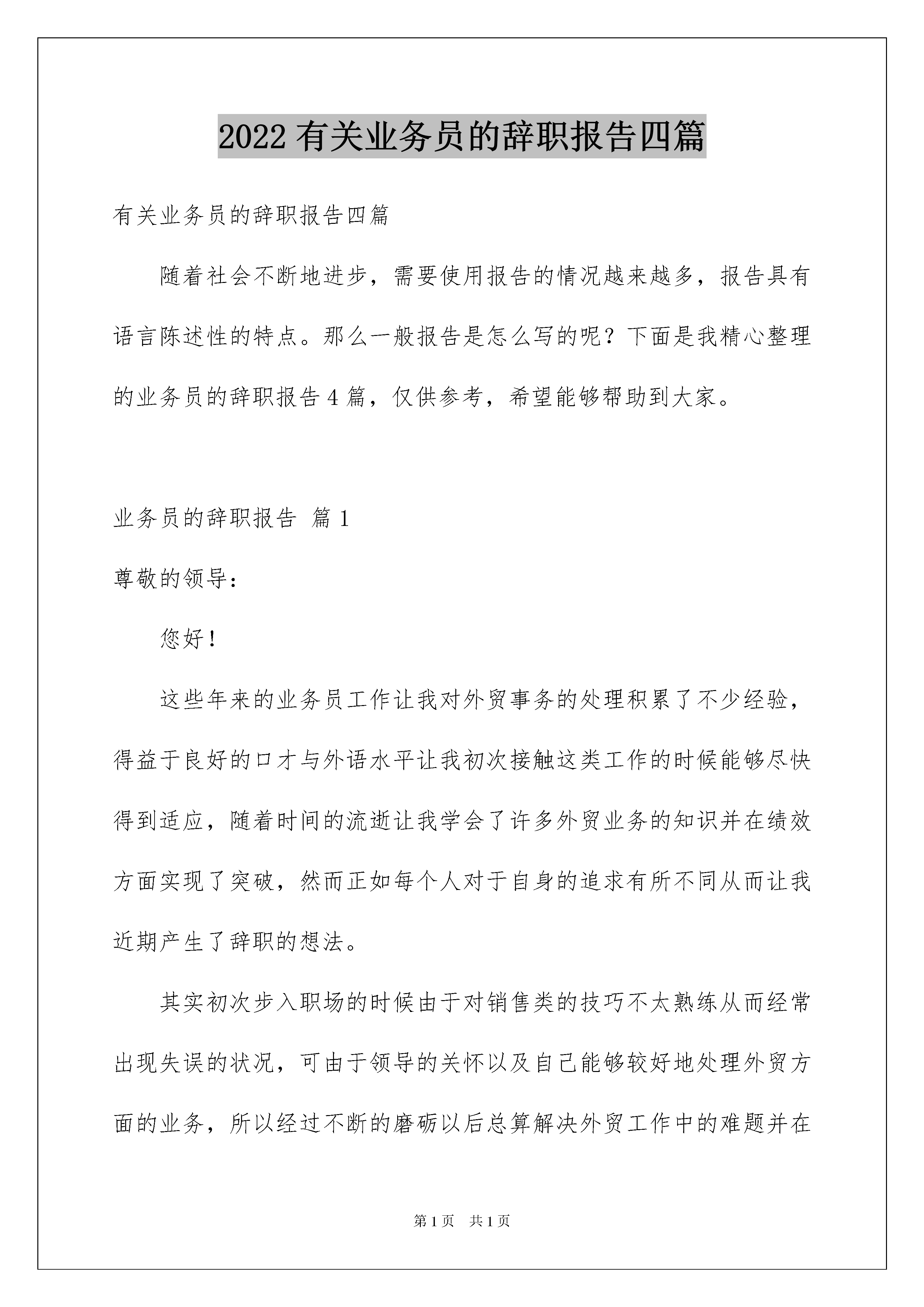 2022 有关业务员的辞职报告四篇

有关业务员的辞职报告四篇

随着社会不断地进步，需要使用报告的情况越来越多，报告具有语言陈述性的特点。那么一般报告是怎么写的呢？下面是我精心整理的业务员的辞职报告 4 篇，仅供参考，希望能够帮助到大家。

业务员的辞职报告 篇 1

尊敬的领导：

您好！

这些年来的业务员工作让我对外贸事务的处理积累了不少经验，得益于良好的口才与外语水平让我初次接触这类工作的时候能够尽快得到适应，随着时间的流逝让我学会了许多外贸业务的知识并在绩效方面实现了突破，然而正如每个人对于自身的追求有所不同从而让我近期产生了辞职的想法。

其实初次步入职场的时候由于对销售类的技巧不太熟练从而经常出现失误的状况，可由于领导的关怀以及自己能够较好地处理外贸方面的业务，所以经过不断的磨砺以后总算解决外贸工作中的难题并在

第 1 页 共 1 页